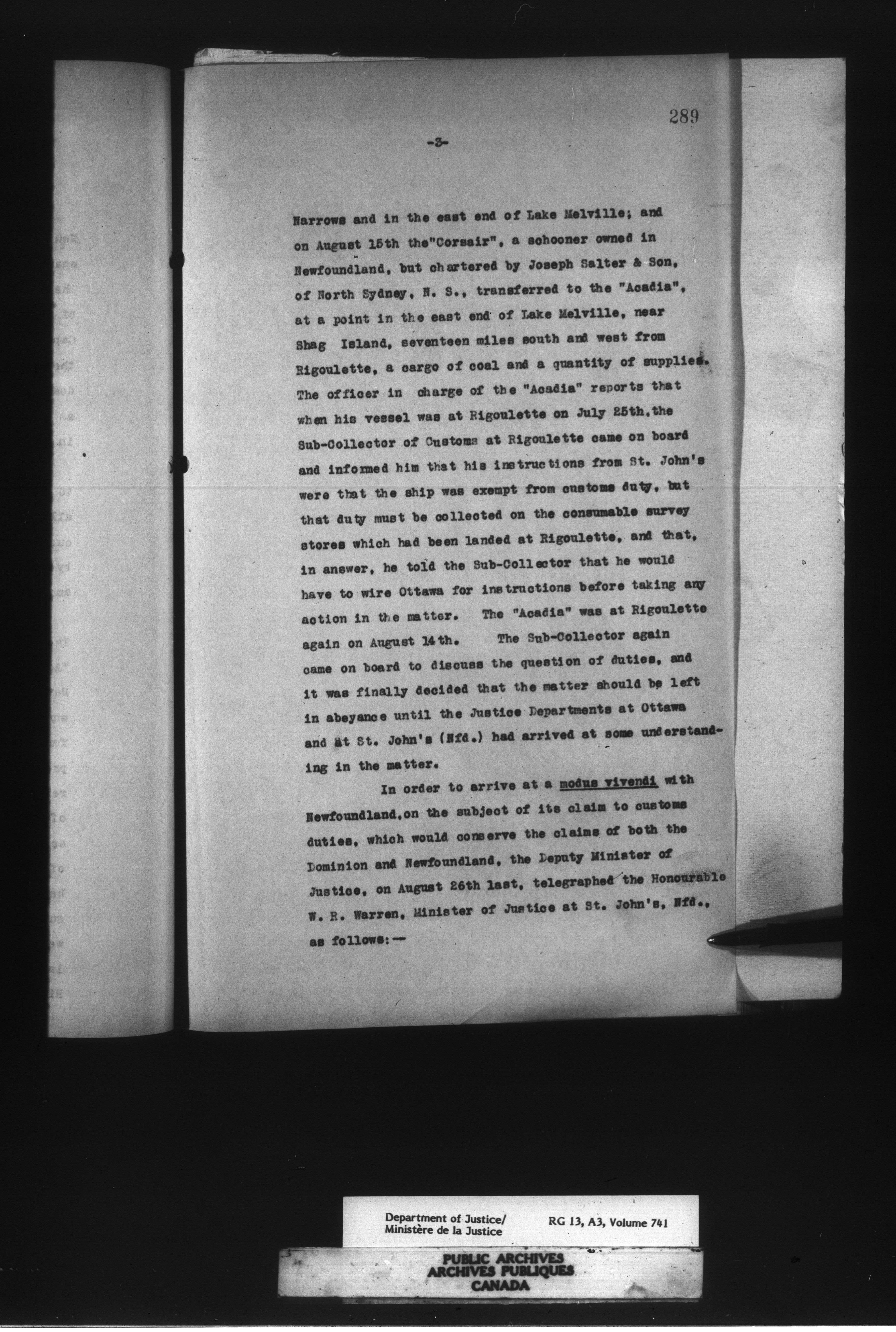 289

-3-

Narrows and in the east end of Lake Melville; and on August 15th the"Corsair", a schooner owned in Newfoundland, but chartered by Joseph Salter & Son, of North Sydney, N. S., transferred to the "Acadia", at a point in the east end of Lake Melville, near Shag Island, seventeen miles south and west from Rigoulette, a cargo of coal and a quantity of supplies. The officer in charge of the "Acadia" reports that when his vessel was at Rigoulette on July 25th.the Sub-Collector of Customs at Rigoulette came on board and informed him that his instructions from St. John's were that the ship was exempt from customs duty, but that duty must be collected on the consumable survey stores which had been landed at Rigoulette, and that, in answer, he told the Sub-Collector that he would have to wire Ottawa for instructions before taking any action in the matter. The "Acadia" was at Rigoulette again on August 14th. The Sub-Collector again came on board to discuss the question of duties, and it was finally decided that the matter should be left in abeyance until the Justice Departments at Ottawa and at St. John's (Nfd.) had arrived at some understanding in the matter.

In order to arrive at a modus vivendi with Newfoundland,on the subject of its claim to customs duties, which would conserve the claims of both the Dominion and Newfoundland, the Deputy Minister of Justice, on August 26th last, telegraphed the Honourable W. R. Warren, Minister of Justice at St. John's, Nfd., as follows:—

Department of Justice/
Ministère de la Justice

RG 13, A3, Volume 741

PUBLIC ARCHIVES
ARCHIVES PUBLIQUES
CANADA